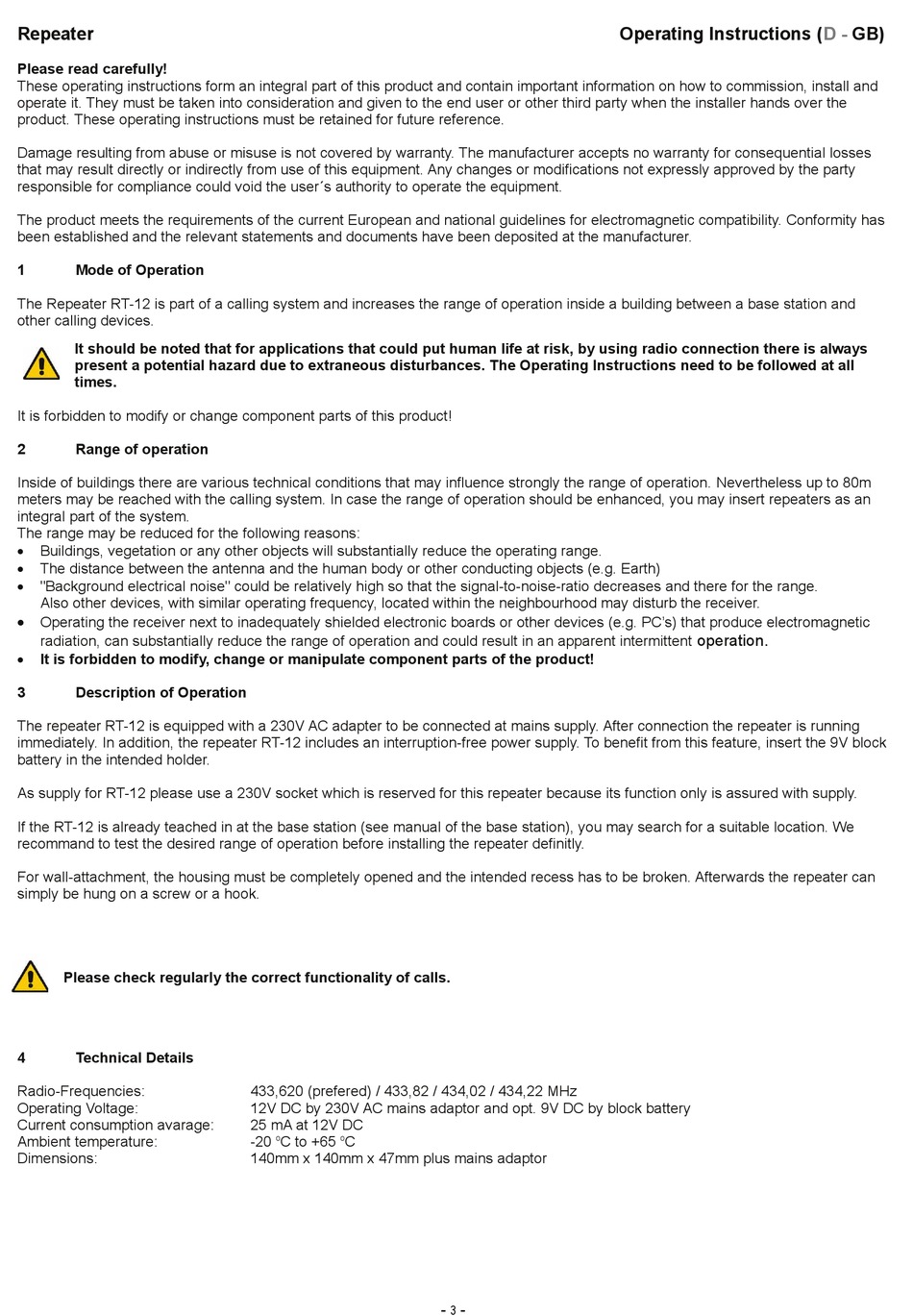 Repeater

Operating Instructions (D - GB)

Please read carefully!
These operating instructions form an integral part of this product and contain important information on how to commission, install and operate it. They must be taken into consideration and given to the end user or other third party when the installer hands over the product. These operating instructions must be retained for future reference.

Damage resulting from abuse or misuse is not covered by warranty. The manufacturer accepts no warranty for consequential losses that may result directly or indirectly from use of this equipment. Any changes or modifications not expressly approved by the party responsible for compliance could void the user´s authority to operate the equipment.

The product meets the requirements of the current European and national guidelines for electromagnetic compatibility. Conformity has been established and the relevant statements and documents have been deposited at the manufacturer.

1 Mode of Operation

The Repeater RT-12 is part of a calling system and increases the range of operation inside a building between a base station and other calling devices.

It should be noted that for applications that could put human life at risk, by using radio connection there is always present a potential hazard due to extraneous disturbances. The Operating Instructions need to be followed at all times.

It is forbidden to modify or change component parts of this product!

2 Range of operation

Inside of buildings there are various technical conditions that may influence strongly the range of operation. Nevertheless up to 80m meters may be reached with the calling system. In case the range of operation should be enhanced, you may insert repeaters as an integral part of the system.
The range may be reduced for the following reasons:
• Buildings, vegetation or any other objects will substantially reduce the operating range.
• The distance between the antenna and the human body or other conducting objects (e.g. Earth)
• "Background electrical noise" could be relatively high so that the signal-to-noise-ratio decreases and there for the range. Also other devices, with similar operating frequency, located within the neighbourhood may disturb the receiver.
• Operating the receiver next to inadequately shielded electronic boards or other devices (e.g. PC's) that produce electromagnetic radiation, can substantially reduce the range of operation and could result in an apparent intermittent operation.
• It is forbidden to modify, change or manipulate component parts of the product!

3 Description of Operation

The repeater RT-12 is equipped with a 230V AC adapter to be connected at mains supply. After connection the repeater is running immediately. In addition, the repeater RT-12 includes an interruption-free power supply. To benefit from this feature, insert the 9V block battery in the intended holder.

As supply for RT-12 please use a 230V socket which is reserved for this repeater because its function only is assured with supply.

If the RT-12 is already teached in at the base station (see manual of the base station), you may search for a suitable location. We recommand to test the desired range of operation before installing the repeater definitly.

For wall-attachment, the housing must be completely opened and the intended recess has to be broken. Afterwards the repeater can simply be hung on a screw or a hook.

Please check regularly the correct functionality of calls.

4 Technical Details

Radio-Frequencies: 433,620 (prefered) / 433,82 / 434,02 / 434,22 MHz
Operating Voltage: 12V DC by 230V AC mains adaptor and opt. 9V DC by block battery
Current consumption avarage: 25 mA at 12V DC
Ambient temperature: -20 °C to +65 °C
Dimensions: 140mm x 140mm x 47mm plus mains adaptor

- 3 -